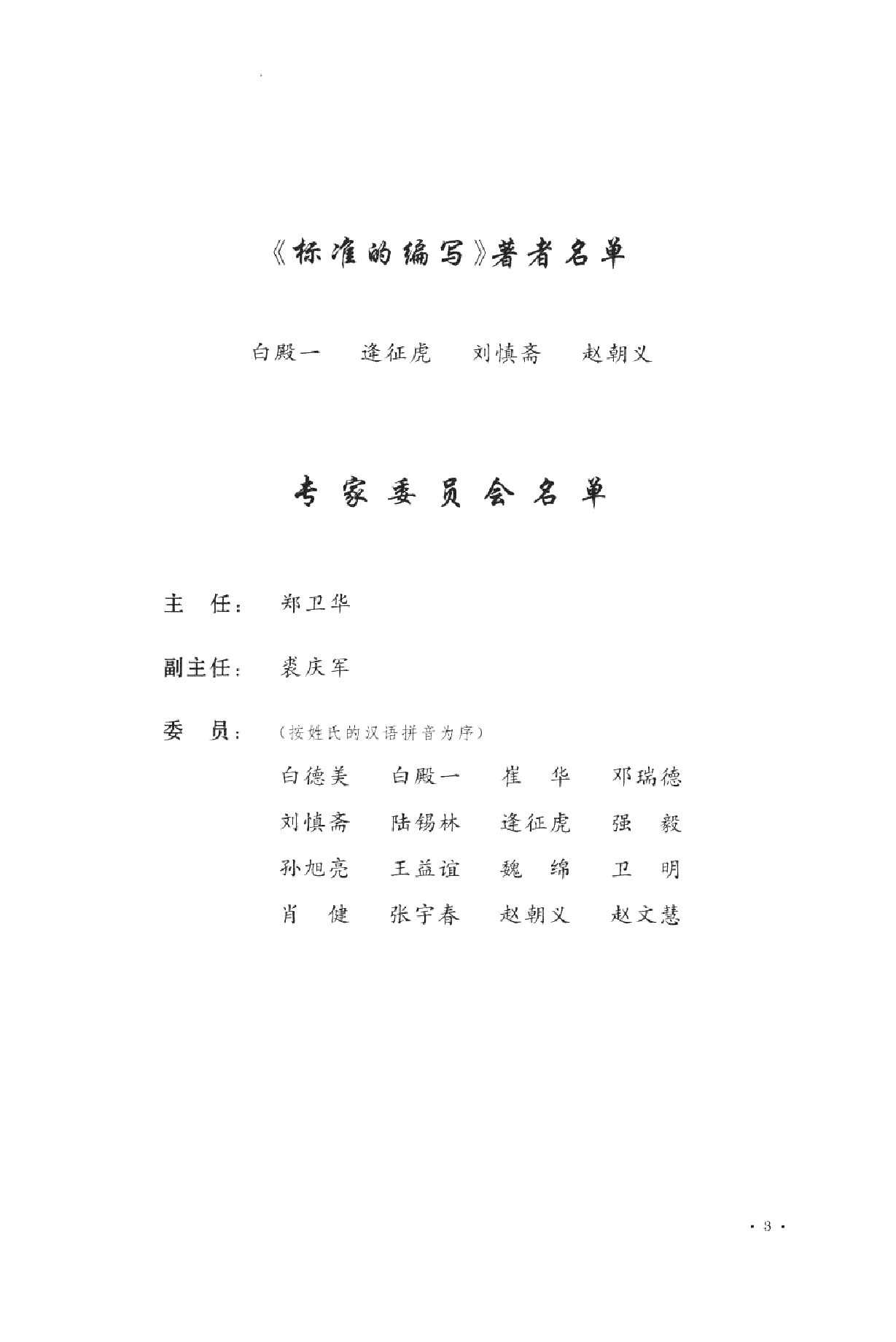 《标准的编写》著者名单

白殿一　逄征虎　刘慎斋　赵朝义

专家委员会名单

主　任：郑卫华

副主任：裘庆军

委　员：（按姓氏的汉语拼音为序）

白德美　白殿一　崔　华　邓瑞德
刘慎斋　陆锡林　逄征虎　强　毅
孙旭亮　王益谊　魏　绵　卫　明
肖　健　张宇春　赵朝义　赵文慧

· 3 ·